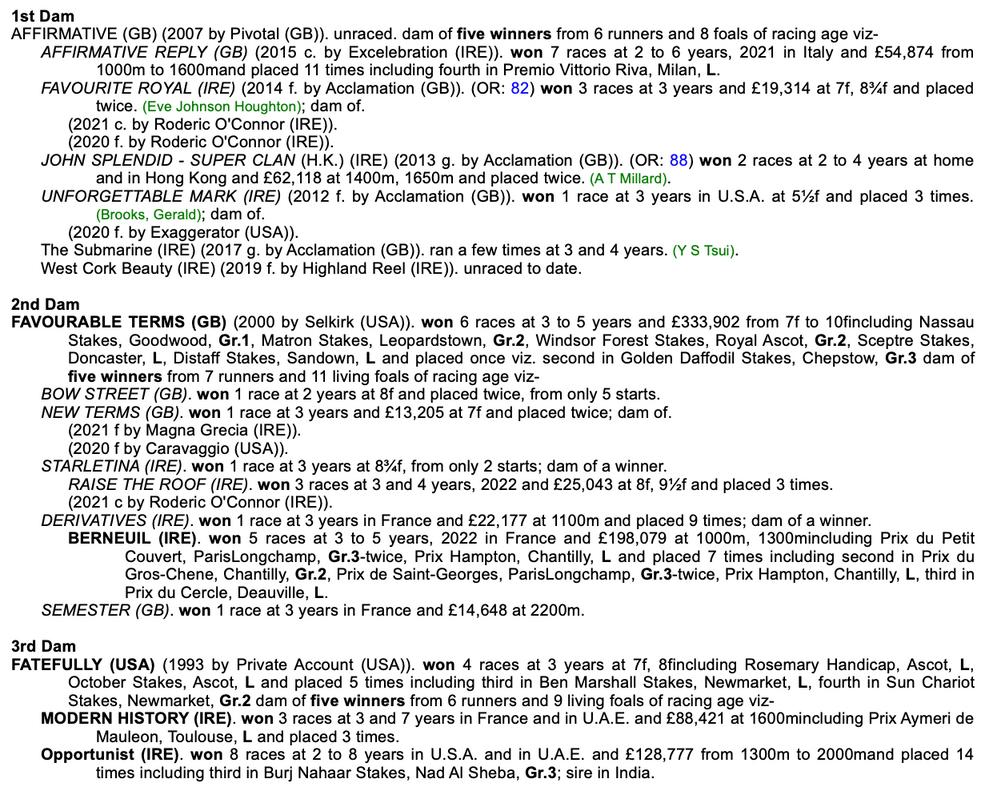 1st Dam
AFFIRMATIVE (GB) (2007 by Pivotal (GB)). unraced. dam of five winners from 6 runners and 8 foals of racing age viz-

AFFIRMATIVE REPLY (GB) (2015 c. by Excelebration (IRE)). won 7 races at 2 to 6 years, 2021 in Italy and £54,874 from 1000m to 1600mand placed 11 times including fourth in Premio Vittorio Riva, Milan, L.

FAVOURITE ROYAL (IRE) (2014 f. by Acclamation (GB)). (OR: 82) won 3 races at 3 years and £19,314 at 7f, 8¾f and placed twice. (Eve Johnson Houghton); dam of.

(2021 c. by Roderic O'Connor (IRE)).

(2020 f. by Roderic O'Connor (IRE)).

JOHN SPLENDID - SUPER CLAN (H.K.) (IRE) (2013 g. by Acclamation (GB)). (OR: 88) won 2 races at 2 to 4 years at home and in Hong Kong and £62,118 at 1400m, 1650m and placed twice. (A T Millard).

UNFORGETTABLE MARK (IRE) (2012 f. by Acclamation (GB)). won 1 race at 3 years in U.S.A. at 5½f and placed 3 times. (Brooks, Gerald); dam of.

(2020 f. by Exaggerator (USA)).

The Submarine (IRE) (2017 g. by Acclamation (GB)). ran a few times at 3 and 4 years. (Y S Tsui).

West Cork Beauty (IRE) (2019 f. by Highland Reel (IRE)). unraced to date.

2nd Dam
FAVOURABLE TERMS (GB) (2000 by Selkirk (USA)). won 6 races at 3 to 5 years and £333,902 from 7f to 10fincluding Nassau Stakes, Goodwood, Gr.1, Matron Stakes, Leopardstown, Gr.2, Windsor Forest Stakes, Royal Ascot, Gr.2, Sceptre Stakes, Doncaster, L, Distaff Stakes, Sandown, L and placed once viz. second in Golden Daffodil Stakes, Chepstow, Gr.3 dam of five winners from 7 runners and 11 living foals of racing age viz-

BOW STREET (GB). won 1 race at 2 years at 8f and placed twice, from only 5 starts.

NEW TERMS (GB). won 1 race at 3 years and £13,205 at 7f and placed twice; dam of.

(2021 f by Magna Grecia (IRE)).

(2020 f by Caravaggio (USA)).

STARLETINA (IRE). won 1 race at 3 years at 8¾f, from only 2 starts; dam of a winner.

RAISE THE ROOF (IRE). won 3 races at 3 and 4 years, 2022 and £25,043 at 8f, 9½f and placed 3 times.

(2021 c by Roderic O'Connor (IRE)).

DERIVATIVES (IRE). won 1 race at 3 years in France and £22,177 at 1100m and placed 9 times; dam of a winner.

BERNEUIL (IRE). won 5 races at 3 to 5 years, 2022 in France and £198,079 at 1000m, 1300mincluding Prix du Petit Couvert, ParisLongchamp, Gr.3-twice, Prix Hampton, Chantilly, L and placed 7 times including second in Prix du Gros-Chene, Chantilly, Gr.2, Prix de Saint-Georges, ParisLongchamp, Gr.3-twice, Prix Hampton, Chantilly, L, third in Prix du Cercle, Deauville, L.

SEMESTER (GB). won 1 race at 3 years in France and £14,648 at 2200m.

3rd Dam
FATEFULLY (USA) (1993 by Private Account (USA)). won 4 races at 3 years at 7f, 8fincluding Rosemary Handicap, Ascot, L, October Stakes, Ascot, L and placed 5 times including third in Ben Marshall Stakes, Newmarket, L, fourth in Sun Chariot Stakes, Newmarket, Gr.2 dam of five winners from 6 runners and 9 living foals of racing age viz-

MODERN HISTORY (IRE). won 3 races at 3 and 7 years in France and in U.A.E. and £88,421 at 1600mincluding Prix Aymeri de Mauleon, Toulouse, L and placed 3 times.

Opportunist (IRE). won 8 races at 2 to 8 years in U.S.A. and in U.A.E. and £128,777 from 1300m to 2000mand placed 14 times including third in Burj Nahaar Stakes, Nad Al Sheba, Gr.3; sire in India.